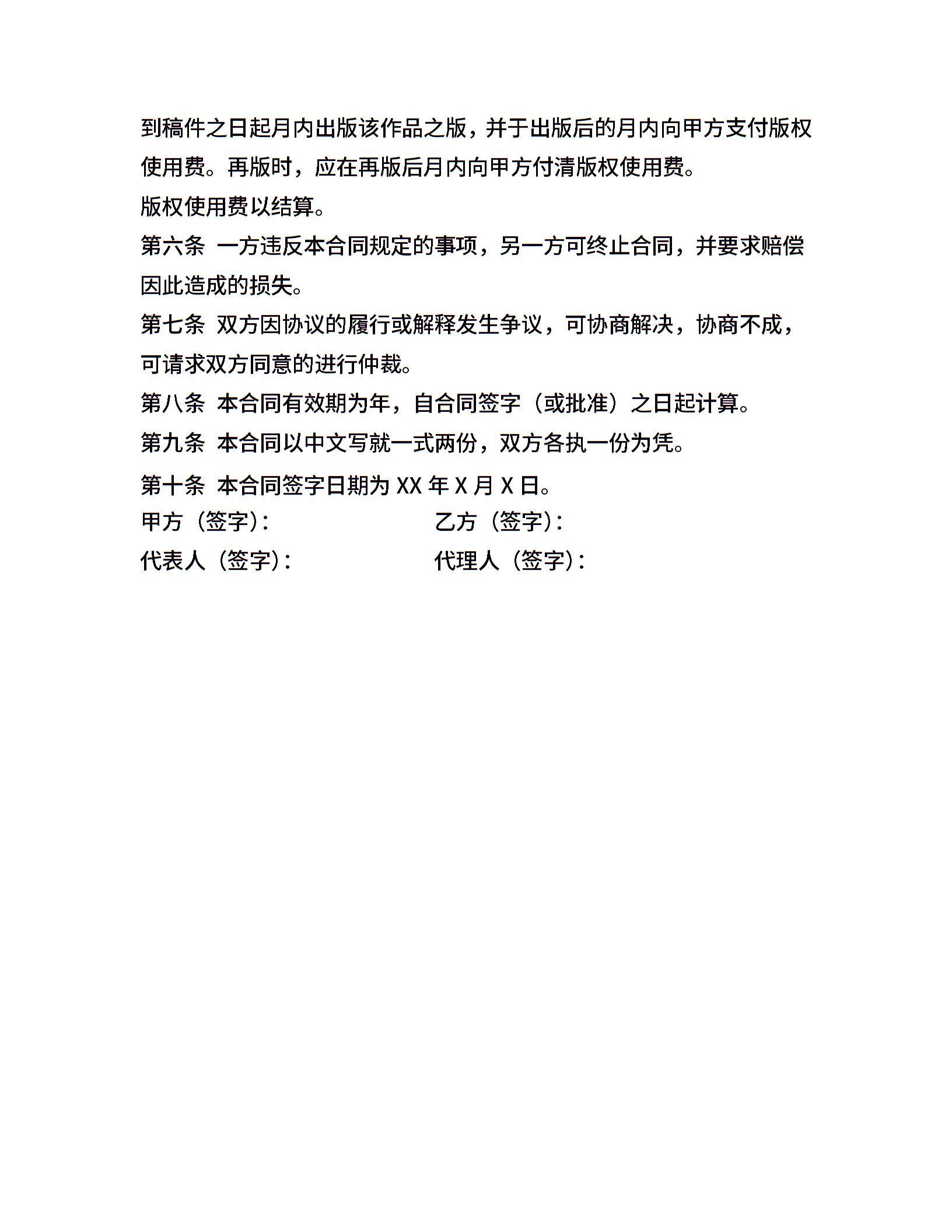 到稿件之日起月内出版该作品之版，并于出版后的月内向甲方支付版权使用费。再版时，应在再版后月内向甲方付清版权使用费。

版权使用费以结算。

第六条 一方违反本合同规定的事项，另一方可终止合同，并要求赔偿因此造成的损失。

第七条 双方因协议的履行或解释发生争议，可协商解决，协商不成，可请求双方同意的进行仲裁。

第八条 本合同有效期为年，自合同签字（或批准）之日起计算。

第九条 本合同以中文写就一式两份，双方各执一份为凭。

第十条 本合同签字日期为 XX 年 X 月 X 日。

甲方（签字）: 乙方（签字）:

代表人（签字）: 代理人（签字）: